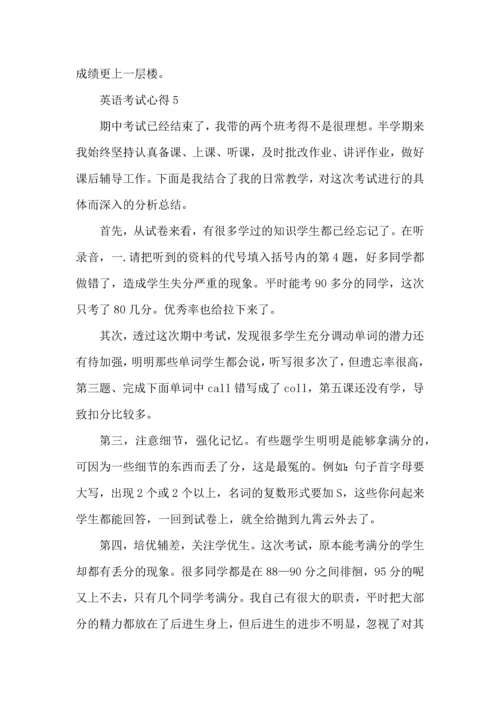 成绩更上一层楼。

英语考试心得 5

期中考试已经结束了，我带的两个班考得不是很理想。半学期来我始终坚持认真备课、上课、听课，及时批改作业、讲评作业，做好课后辅导工作。下面是我结合了我的日常教学，对这次考试进行的具体而深入的分析总结。

首先，从试卷来看，有很多学过的知识学生都已经忘记了。在听录音，一.请把听到的资料的代号填入括号内的第 4 题，好多同学都做错了，造成学生失分严重的现象。平时能考 90 多分的同学，这次只考了 80 几分。优秀率也给拉下来了。

其次，透过这次期中考试，发现很多学生充分调动单词的潜力还有待加强，明明那些单词学生都会说，听写很多次了，但遗忘率很高，第三题、完成下面单词中 call 错写成了 coll，第五课还没有学，导致扣分比较多。

第三，注意细节，强化记忆。有些题学生明明是能够拿满分的，可因为一些细节的东西而丢了分，这是最冤的。例如：句子首字母要大写，出现 2 个或 2 个以上，名词的复数形式要加 S，这些你问起来学生都能回答，一回到试卷上，就全给抛到九霄云外去了。

第四，培优辅差，关注学优生。这次考试，原本能考满分的学生却都有丢分的现象。很多同学都是在 88—90 分之间徘徊，95 分的呢又上不去，只有几个同学考满分。我自己有很大的职责，平时把大部分的精力都放在了后进生身上，但后进生的进步不明显，忽视了对其